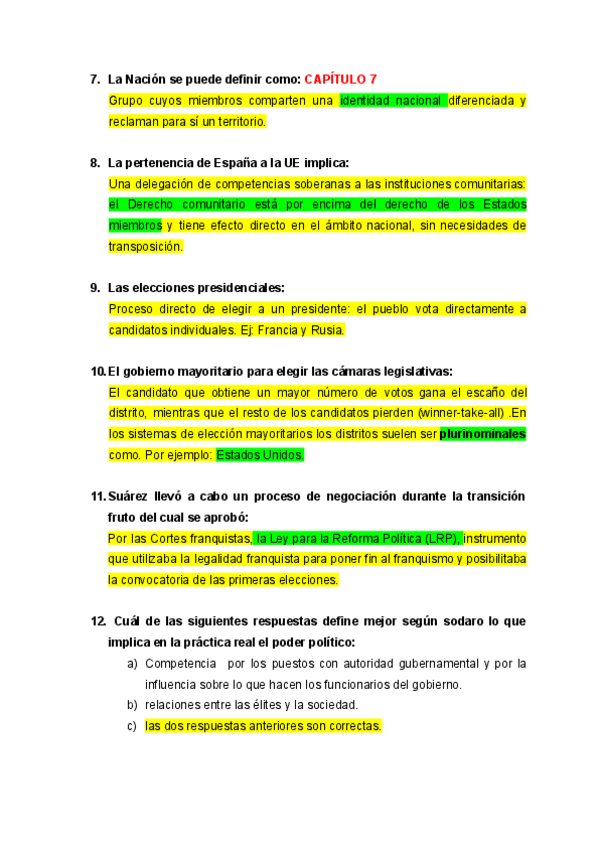 7. La Nación se puede definir como: CAPÍTULO 7

Grupo cuyos miembros comparten una identidad nacional diferenciada y reclaman para sí un territorio.

8. La pertenencia de España a la UE implica:

Una delegación de competencias soberanas a las instituciones comunitarias: el Derecho comunitario está por encima del derecho de los Estados miembros y tiene efecto directo en el ámbito nacional, sin necesidades de transposición.

9. Las elecciones presidenciales:

Proceso directo de elegir a un presidente: el pueblo vota directamente a candidatos individuales. Ej: Francia y Rusia.

10. El gobierno mayoritario para elegir las cámaras legislativas:

El candidato que obtiene un mayor número de votos gana el escaño del distrito, mientras que el resto de los candidatos pierden (winner-take-all) .En los sistemas de elección mayoritarios los distritos suelen ser plurinominales como. Por ejemplo: Estados Unidos.

11. Suárez llevó a cabo un proceso de negociación durante la transición fruto del cual se aprobó:

Por las Cortes franquistas, la Ley para la Reforma Política (LRP), instrumento que utilizaba la legalidad franquista para poner fin al franquismo y posibilitaba la convocatoria de las primeras elecciones.

12. Cuál de las siguientes respuestas define mejor según sodaro lo que implica en la práctica real el poder político:

a) Competencia por los puestos con autoridad gubernamental y por la influencia sobre lo que hacen los funcionarios del gobierno.
b) relaciones entre las élites y la sociedad.
c) las dos respuestas anteriores son correctas.